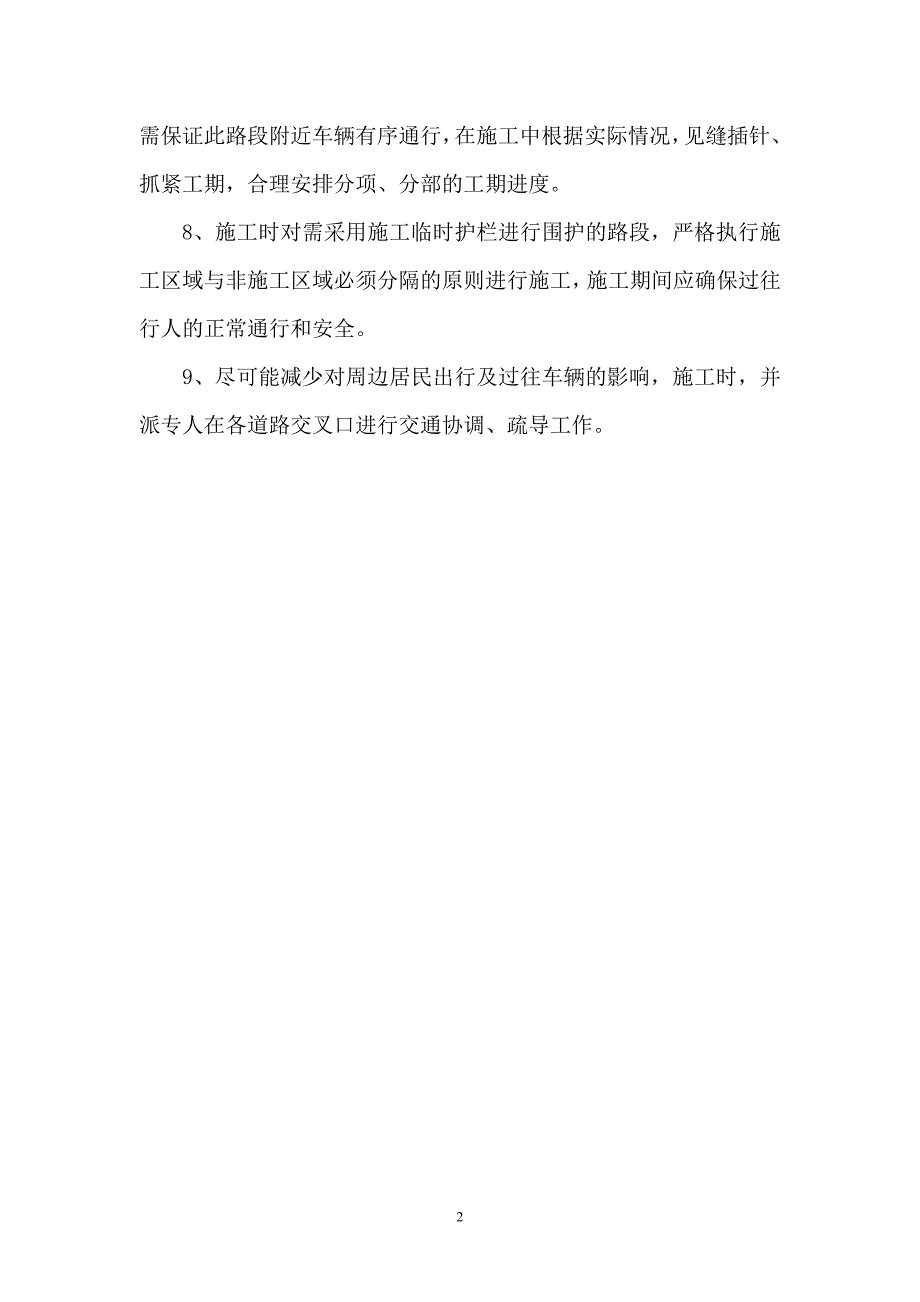 需保证此路段附近车辆有序通行，在施工中根据实际情况，见缝插针、抓紧工期，合理安排分项、分部的工期进度。

8、施工时对需采用施工临时护栏进行围护的路段，严格执行施工区域与非施工区域必须分隔的原则进行施工，施工期间应确保过往行人的正常通行和安全。

9、尽可能减少对周边居民出行及过往车辆的影响，施工时，并派专人在各道路交叉口进行交通协调、疏导工作。

2